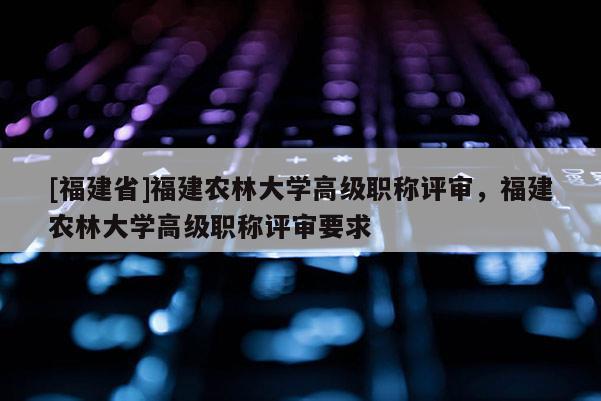 [福建省]福建农林大学高级职称评审，福建农林大学高级职称评审要求